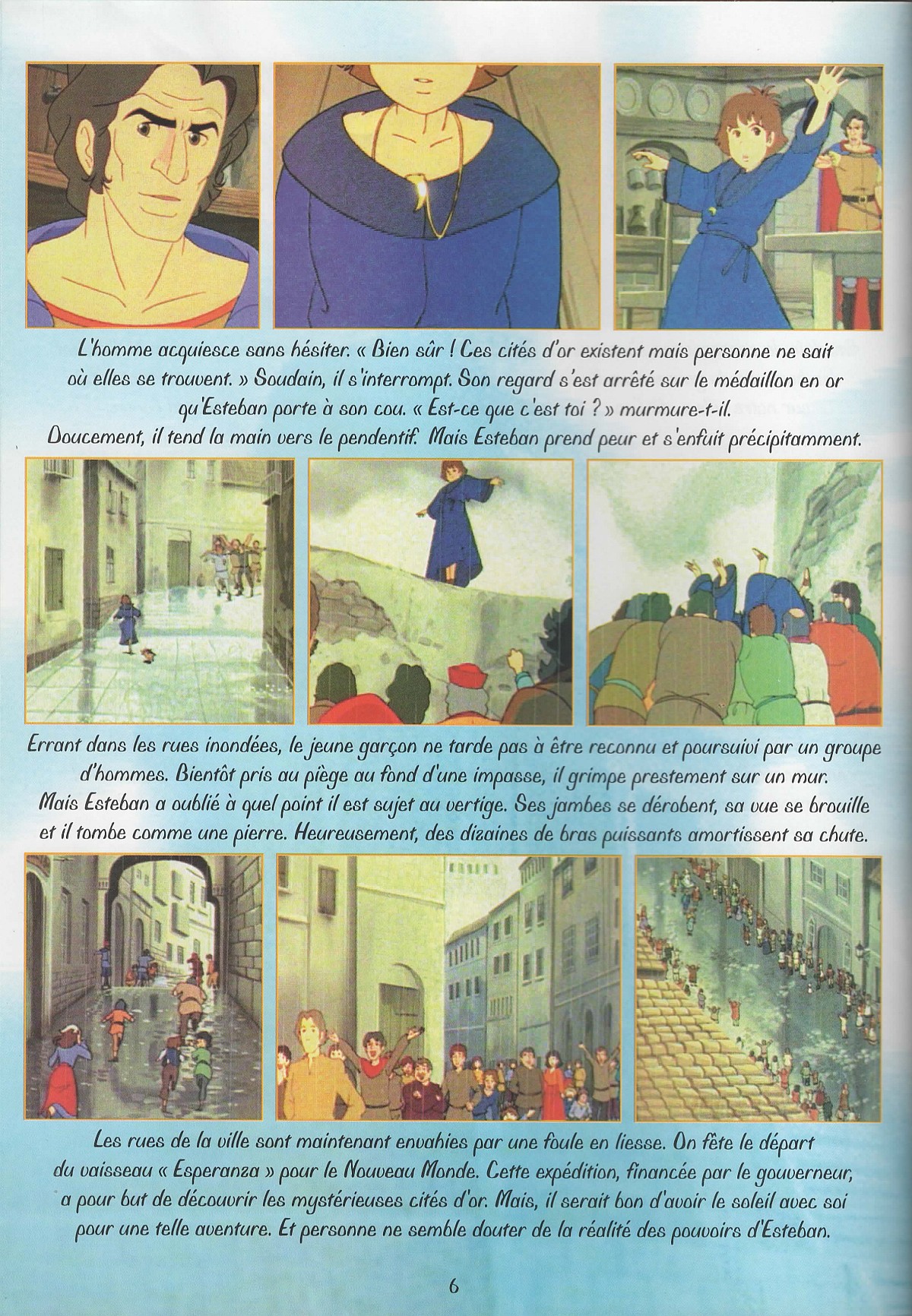 L'homme acquiesce sans hésiter. « Bien sûr ! Ces cités d'or existent mais personne ne sait où elles se trouvent. » Soudain, il s'interrompt. Son regard s'est arrêté sur le médaillon en or qu'Esteban porte à son cou. « Est-ce que c'est toi ? » murmure-t-il. Doucement, il tend la main vers le pendentif. Mais Esteban prend peur et s'enfuit précipitamment.

Errant dans les rues inondées, le jeune garçon ne tarde pas à être reconnu et poursuivi par un groupe d'hommes. Bientôt pris au piège au fond d'une impasse, il grimpe prestement sur un mur. Mais Esteban a oublié à quel point il est sujet au vertige. Ses jambes se dérobent, sa vue se brouille et il tombe comme une pierre. Heureusement, des dizaines de bras puissants amortissent sa chute.

Les rues de la ville sont maintenant envahies par une foule en liesse. On fête le départ du vaisseau « Esperanza » pour le Nouveau Monde. Cette expédition, financée par le gouverneur, a pour but de découvrir les mystérieuses cités d'or. Mais, il serait bon d'avoir le soleil avec soi pour une telle aventure. Et personne ne semble douter de la réalité des pouvoirs d'Esteban.

6